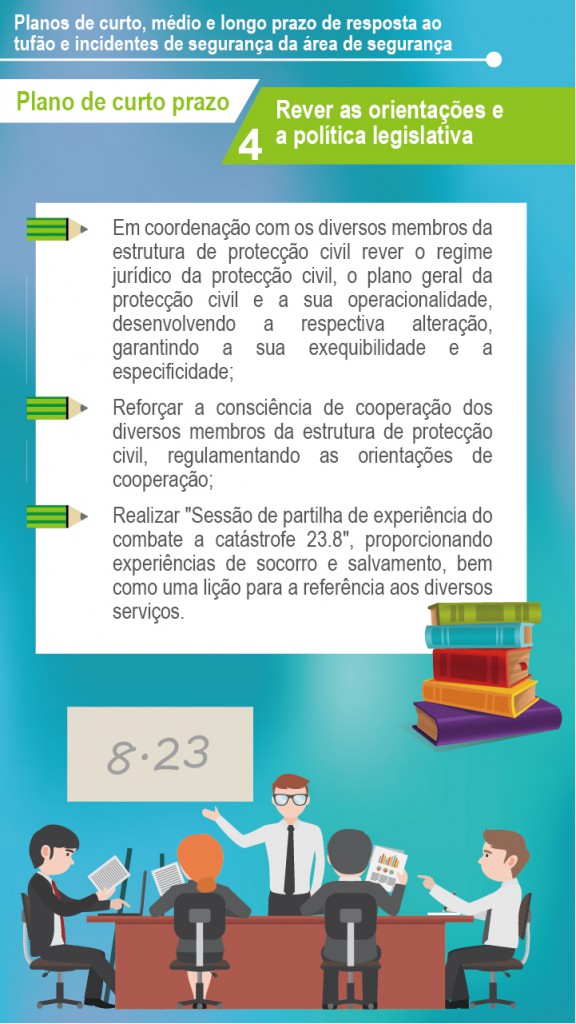 Planos de curto, médio e longo prazo de resposta ao tufão e incidentes de segurança da área de segurança

Plano de curto prazo

4 Rever as orientações e a política legislativa

Em coordenação com os diversos membros da estrutura de protecção civil rever o regime jurídico da protecção civil, o plano geral da protecção civil e a sua operacionalidade, desenvolvendo a respectiva alteração, garantindo a sua exequibilidade e a especificidade;

Reforçar a consciência de cooperação dos diversos membros da estrutura de protecção civil, regulamentando as orientações de cooperação;

Realizar "Sessão de partilha de experiência do combate a catástrofe 23.8", proporcionando experiências de socorro e salvamento, bem como uma lição para a referência aos diversos serviços.

8·23